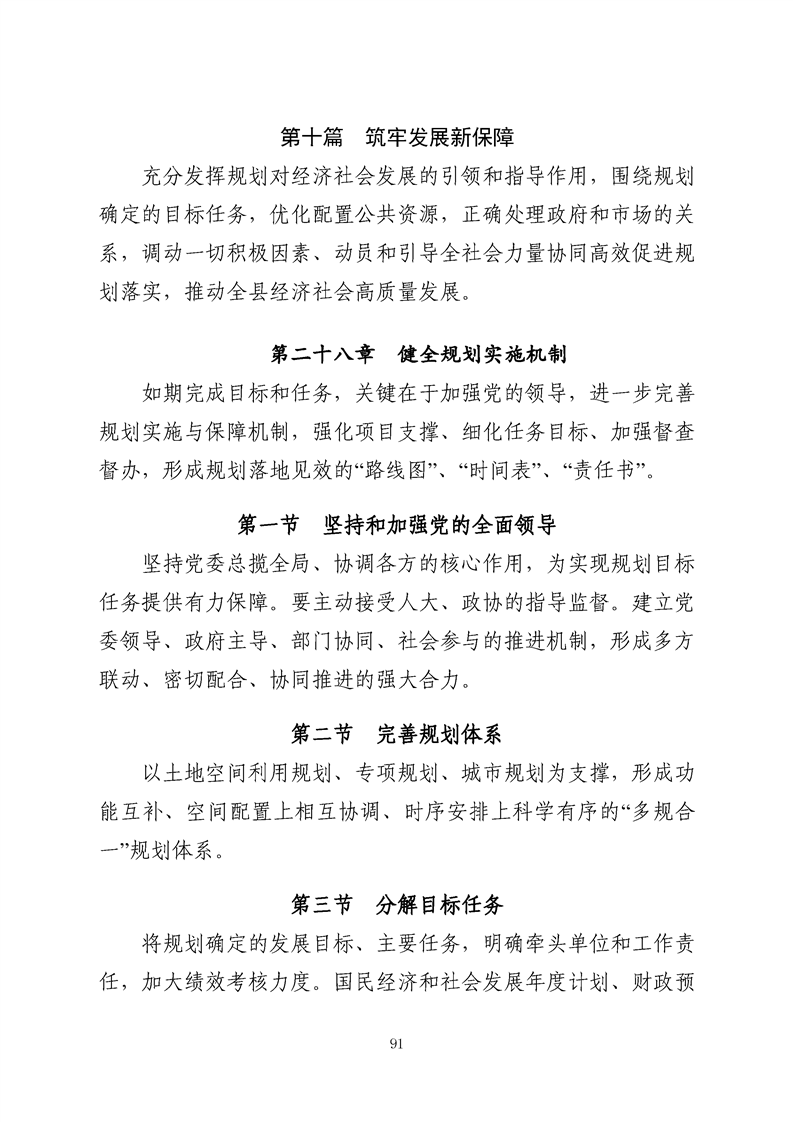 第十篇　筑牢发展新保障

充分发挥规划对经济社会发展的引领和指导作用，围绕规划确定的目标任务，优化配置公共资源，正确处理政府和市场的关系，调动一切积极因素、动员和引导全社会力量协同高效促进规划落实，推动全县经济社会高质量发展。

第二十八章　健全规划实施机制

如期完成目标和任务，关键在于加强党的领导，进一步完善规划实施与保障机制，强化项目支撑、细化任务目标、加强督查督办，形成规划落地见效的“路线图”、“时间表”、“责任书”。

第一节　坚持和加强党的全面领导

坚持党委总揽全局、协调各方的核心作用，为实现规划目标任务提供有力保障。要主动接受人大、政协的指导监督。建立党委领导、政府主导、部门协同、社会参与的推进机制，形成多方联动、密切配合、协同推进的强大合力。

第二节　完善规划体系

以土地空间利用规划、专项规划、城市规划为支撑，形成功能互补、空间配置上相互协调、时序安排上科学有序的“多规合一”规划体系。

第三节　分解目标任务

将规划确定的发展目标、主要任务，明确牵头单位和工作责任，加大绩效考核力度。国民经济和社会发展年度计划、财政预

91